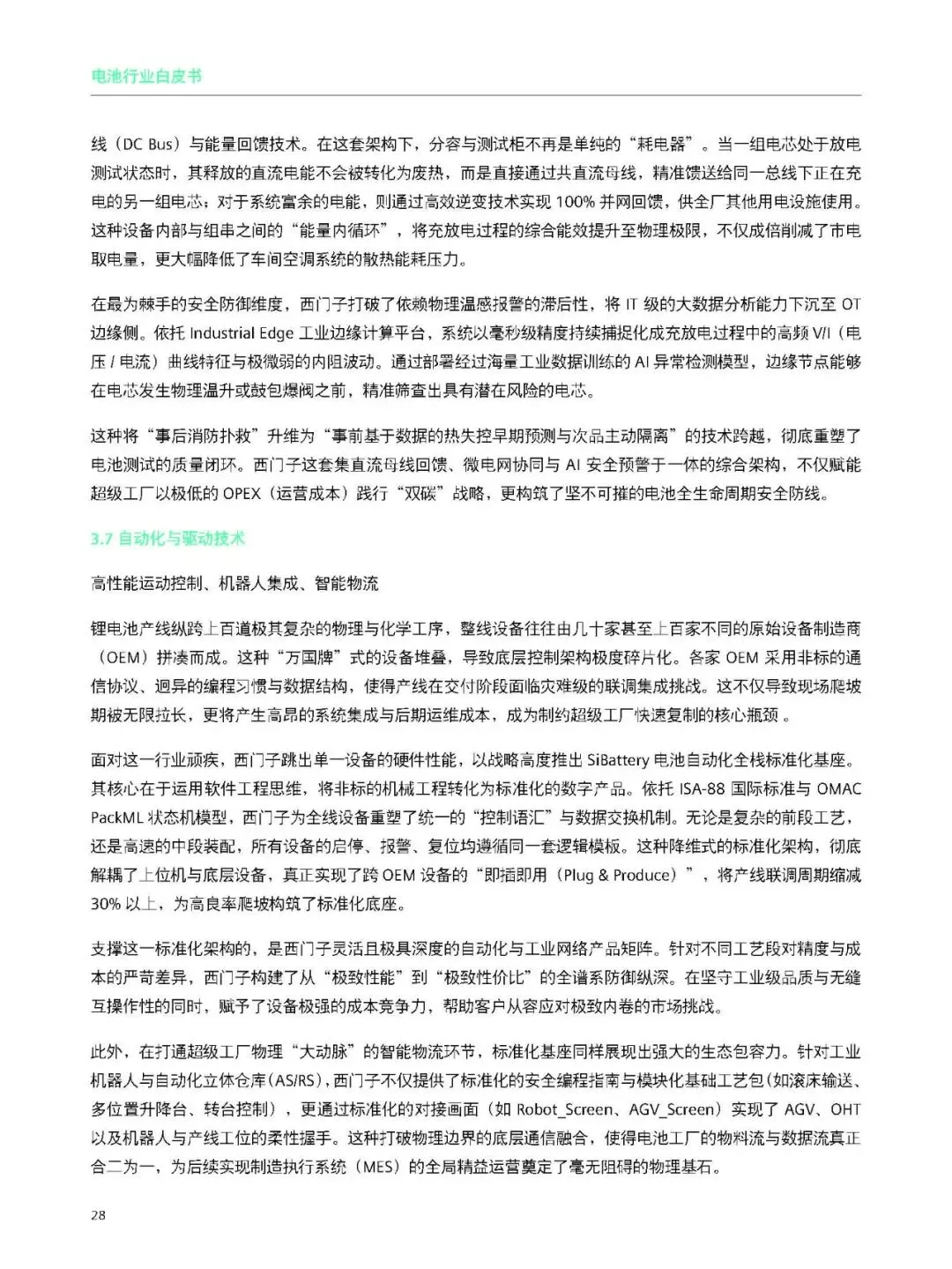 电池行业白皮书

线（DC Bus）与能量回馈技术。在这套架构下，分容与测试柜不再是单纯的“耗电器”。当一组电芯处于放电测试状态时，其释放的直流电能不会被转化为废热，而是直接通过共直流母线，精准馈送给同一总线下正在充电的另一组电芯；对于系统富余的电能，则通过高效逆变技术实现 100% 并网回馈，供全厂其他用电设施使用。这种设备内部与组串之间的“能量内循环”，将充放电过程的综合能效提升至物理极限，不仅成倍削减了市电取电量，更大幅降低了车间空调系统的散热能耗压力。

在最为棘手的安全防御维度，西门子打破了依赖物理温感报警的滞后性，将 IT 级的大数据分析能力下沉至 OT 边缘侧。依托 Industrial Edge 工业边缘计算平台，系统以毫秒级精度持续捕捉化成充放电过程中的高频 V/I（电压 / 电流）曲线特征与极微弱的内阻波动。通过部署经过海量工业数据训练的 AI 异常检测模型，边缘节点能够在电芯发生物理温升或鼓包爆阀之前，精准筛查出具有潜在风险的电芯。

这种将“事后消防扑救”升维为“事前基于数据的热失控早期预测与次品主动隔离”的技术跨越，彻底重塑了电池测试的质量闭环。西门子这套集直流母线回馈、微电网协同与 AI 安全预警于一体的综合架构，不仅赋能超级工厂以极低的 OPEX（运营成本）践行“双碳”战略，更构筑了坚不可摧的电池全生命周期安全防线。

3.7 自动化与驱动技术

高性能运动控制、机器人集成、智能物流

锂电池产线纵跨上百道极其复杂的物理与化学工序，整线设备往往由几十家甚至上百家不同的原始设备制造商（OEM）拼凑而成。这种“万国牌”式的设备堆叠，导致底层控制架构极度碎片化。各家 OEM 采用非标的通信协议、迥异的编程习惯与数据结构，使得产线在交付阶段面临灾难级的联调集成挑战。这不仅导致现场爬坡期被无限拉长，更将产生高昂的系统集成与后期运维成本，成为制约超级工厂快速复制的核心瓶颈 。

面对这一行业顽疾，西门子跳出单一设备的硬件性能，以战略高度推出 SiBattery 电池自动化全栈标准化基座。其核心在于运用软件工程思维，将非标的机械工程转化为标准化的数字产品。依托 ISA-88 国际标准与 OMAC PackML 状态机模型，西门子为全线设备重塑了统一的“控制语汇”与数据交换机制。无论是复杂的前段工艺，还是高速的中段装配，所有设备的启停、报警、复位均遵循同一套逻辑模板。这种降维式的标准化架构，彻底解耦了上位机与底层设备，真正实现了跨 OEM 设备的“即插即用（Plug & Produce）”，将产线联调周期缩减 30% 以上，为高良率爬坡构筑了标准化底座。

支撑这一标准化架构的，是西门子灵活且极具深度的自动化与工业网络产品矩阵。针对不同工艺段对精度与成本的严苛差异，西门子构建了从“极致性能”到“极致性价比”的全谱系防御纵深。在坚守工业级品质与无缝互操作性的同时，赋予了设备极强的成本竞争力，帮助客户从容应对极致内卷的市场挑战。

此外，在打通超级工厂物理“大动脉”的智能物流环节，标准化基座同样展现出强大的生态包容力。针对工业机器人与自动化立体仓库(AS/RS)，西门子不仅提供了标准化的安全编程指南与模块化基础工艺包(如滚床输送、多位置升降台、转台控制)，更通过标准化的对接画面（如 Robot_Screen、AGV_Screen）实现了 AGV、OHT 以及机器人与产线工位的柔性握手。这种打破物理边界的底层通信融合，使得电池工厂的物料流与数据流真正合二为一，为后续实现制造执行系统（MES）的全局精益运营奠定了毫无阻碍的物理基石。

28